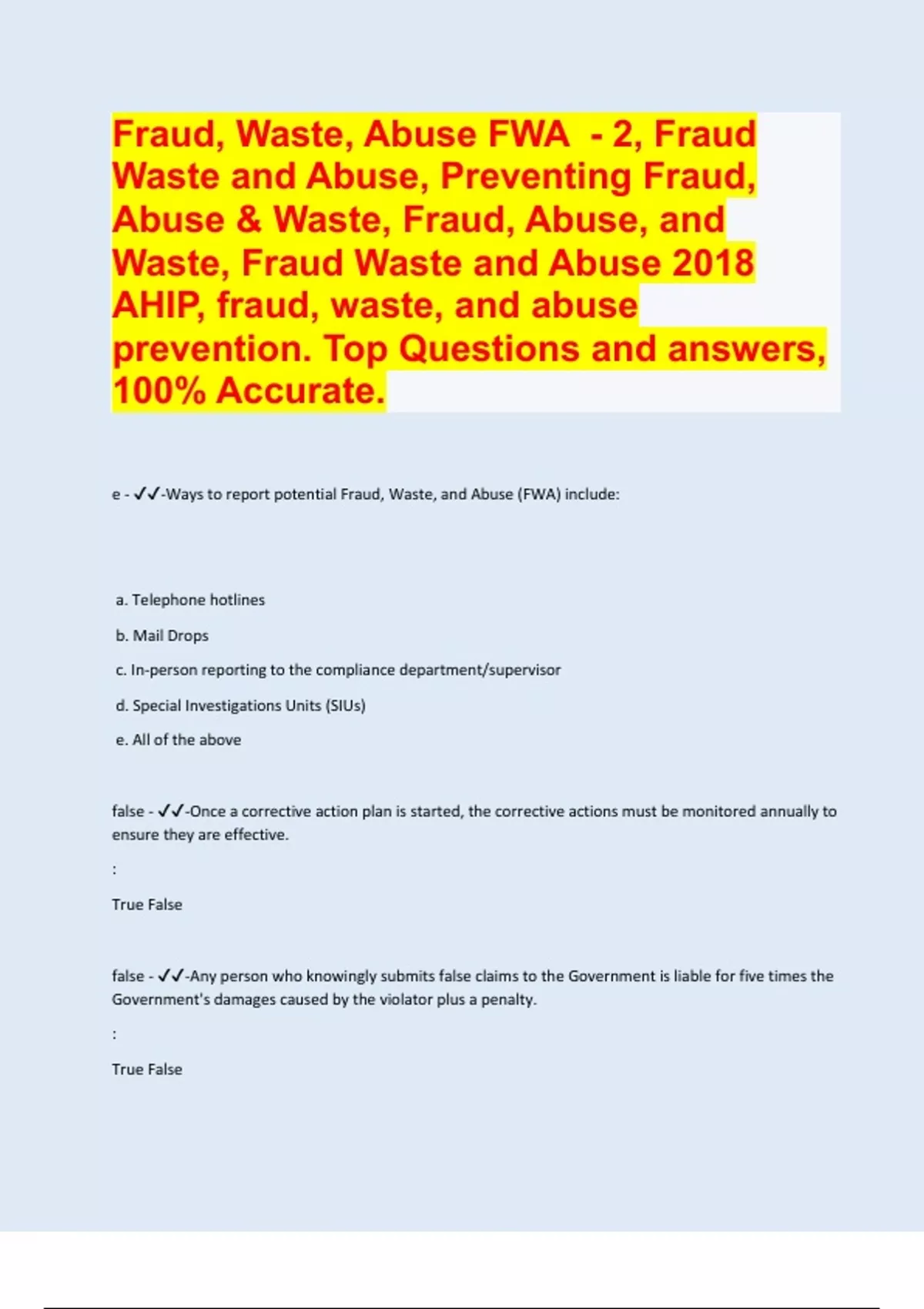 Fraud, Waste, Abuse FWA - 2, Fraud Waste and Abuse, Preventing Fraud, Abuse & Waste, Fraud, Abuse, and Waste, Fraud Waste and Abuse 2018 AHIP, fraud, waste, and abuse prevention. Top Questions and answers, 100% Accurate.

e - ✓✓-Ways to report potential Fraud, Waste, and Abuse (FWA) include:

a. Telephone hotlines

b. Mail Drops

c. In-person reporting to the compliance department/supervisor

d. Special Investigations Units (SIUs)

e. All of the above

false - ✓✓-Once a corrective action plan is started, the corrective actions must be monitored annually to ensure they are effective.

:

True False

false - ✓✓-Any person who knowingly submits false claims to the Government is liable for five times the Government's damages caused by the violator plus a penalty.

:

True False